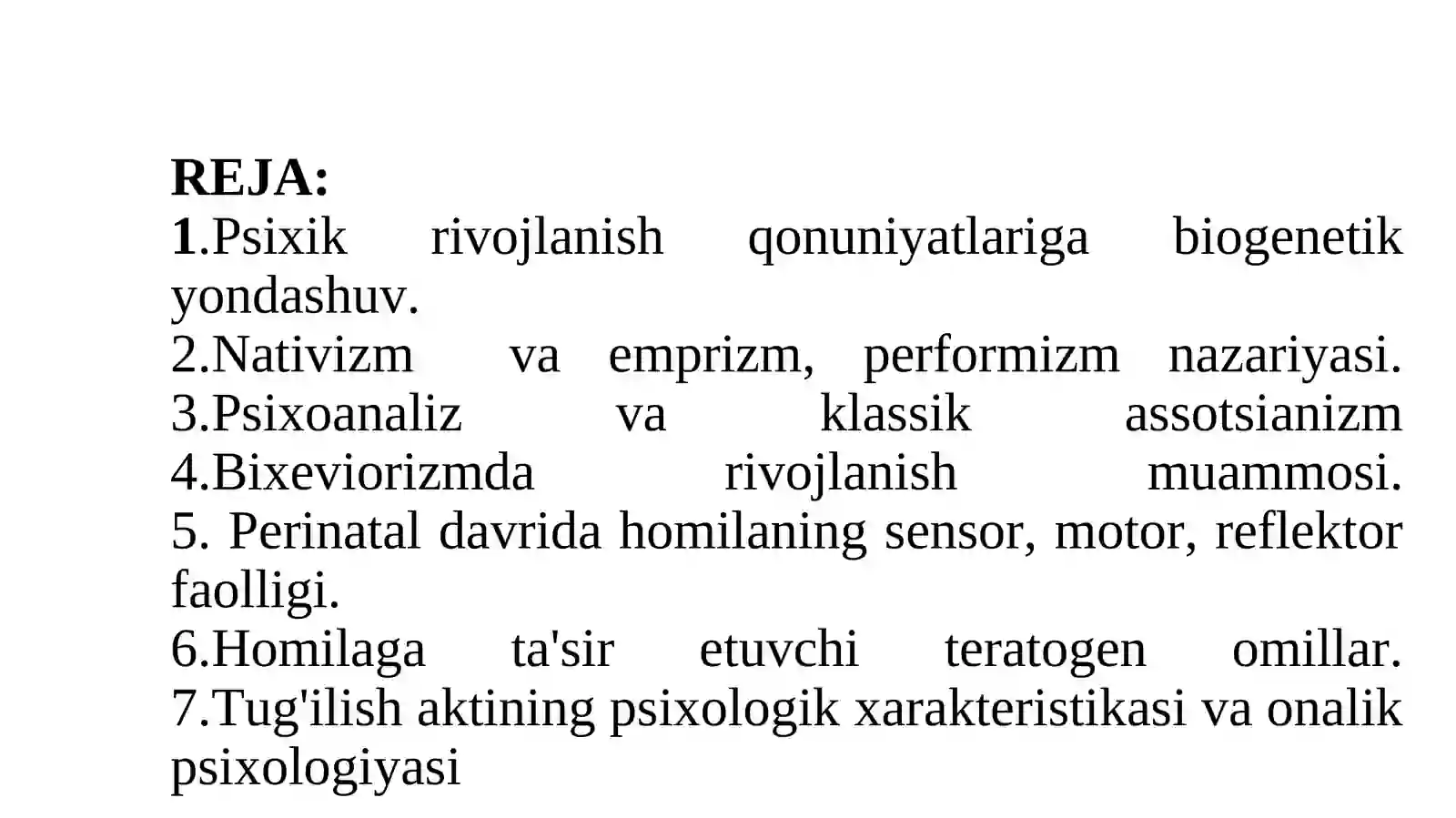 REJA:
1.Psixik rivojlanish qonuniyatlariga biogenetik yondashuv.
2.Nativizm va emprizm, performizm nazariyasi.
3.Psixoanaliz va klassik assotsianizm
4.Bixeviorizmda rivojlanish muammosi.
5. Perinatal davrida homilaning sensor, motor, reflektor faolligi.
6.Homilaga ta'sir etuvchi teratogen omillar.
7.Tug'ilish aktining psixologik xarakteristikasi va onalik psixologiyasi